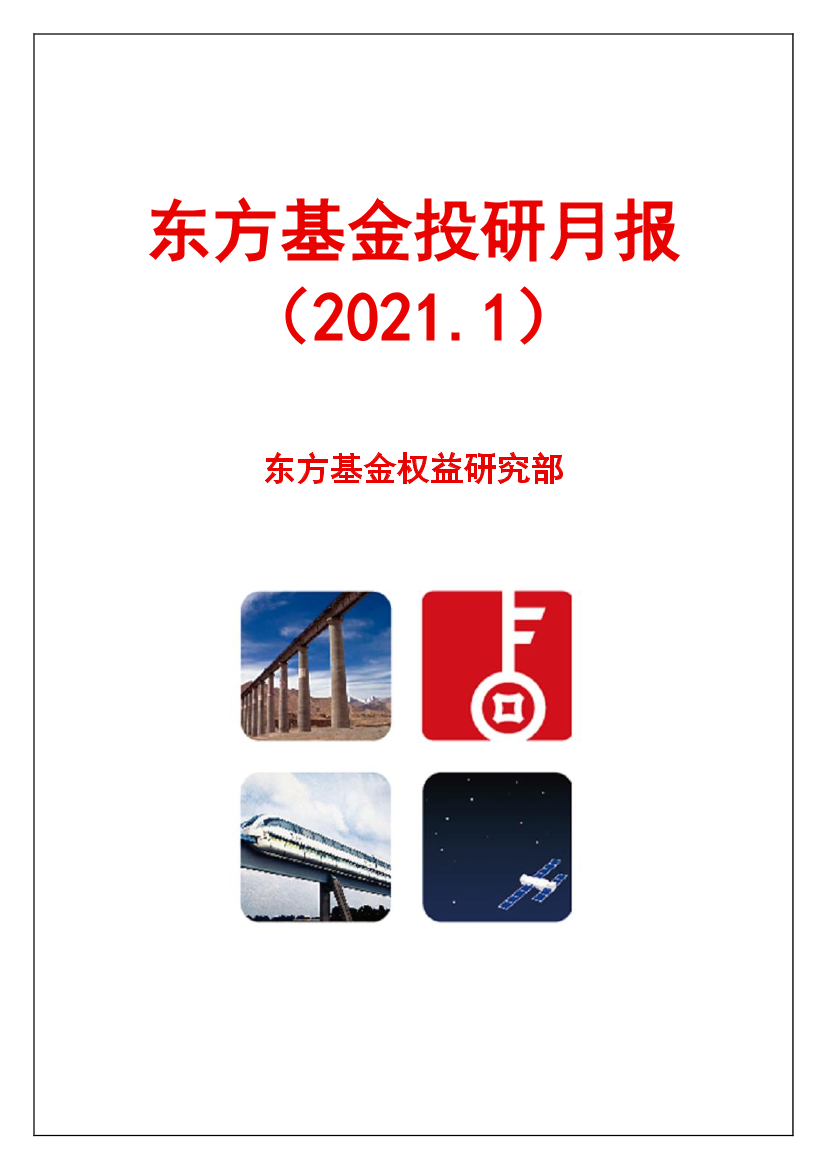 东方基金投研月报
（2021.1）

东方基金权益研究部